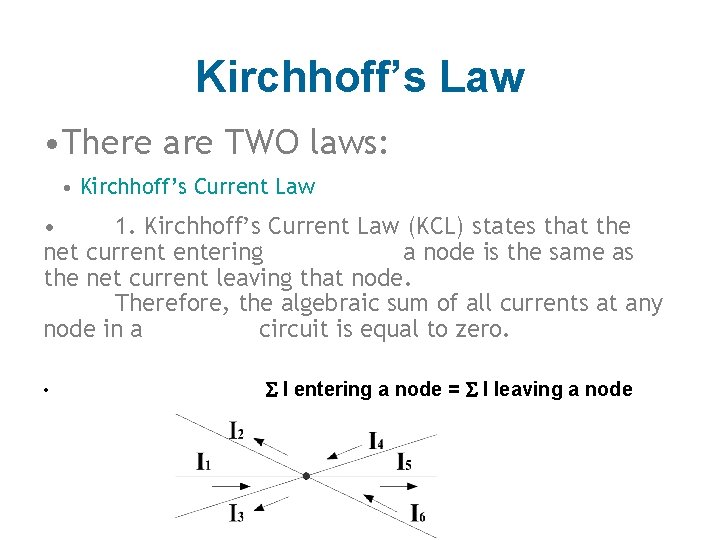 Kirchhoff's Law

• There are TWO laws:

• Kirchhoff's Current Law

• 1. Kirchhoff's Current Law (KCL) states that the net current entering a node is the same as the net current leaving that node.

Therefore, the algebraic sum of all currents at any node in a circuit is equal to zero.

• $\Sigma$ I entering a node = $\Sigma$ I leaving a node

$I_2$ $I_4$ $I_1$ $I_5$ $I_3$ $I_6$